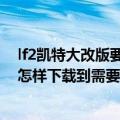 lf2凯特大改版要
怎样下载到需要